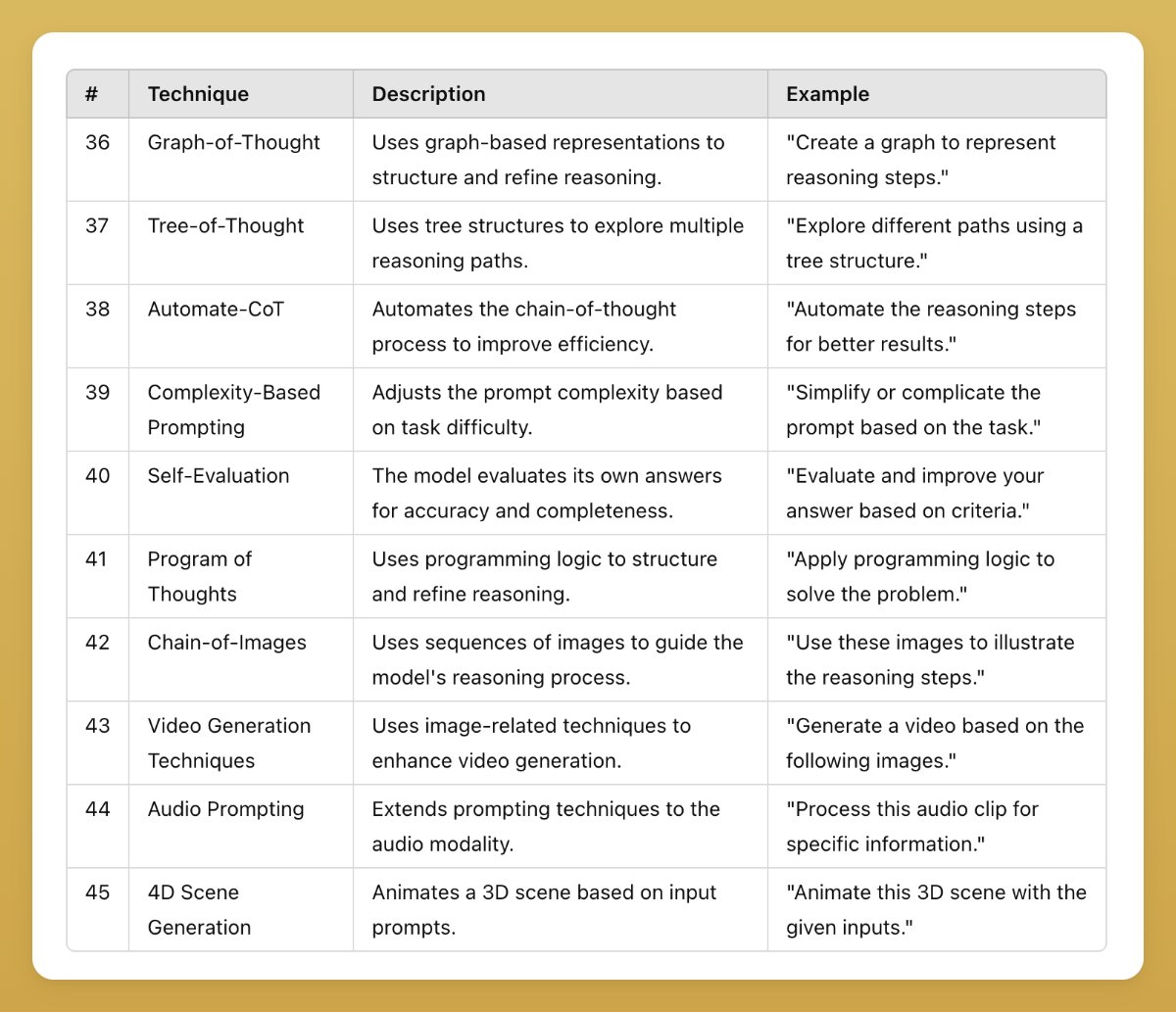 | # | Technique | Description | Example |
|---|---|---|---|
| 36 | Graph-of-Thought | Uses graph-based representations to structure and refine reasoning. | "Create a graph to represent reasoning steps." |
| 37 | Tree-of-Thought | Uses tree structures to explore multiple reasoning paths. | "Explore different paths using a tree structure." |
| 38 | Automate-CoT | Automates the chain-of-thought process to improve efficiency. | "Automate the reasoning steps for better results." |
| 39 | Complexity-Based Prompting | Adjusts the prompt complexity based on task difficulty. | "Simplify or complicate the prompt based on the task." |
| 40 | Self-Evaluation | The model evaluates its own answers for accuracy and completeness. | "Evaluate and improve your answer based on criteria." |
| 41 | Program of Thoughts | Uses programming logic to structure and refine reasoning. | "Apply programming logic to solve the problem." |
| 42 | Chain-of-Images | Uses sequences of images to guide the model's reasoning process. | "Use these images to illustrate the reasoning steps." |
| 43 | Video Generation Techniques | Uses image-related techniques to enhance video generation. | "Generate a video based on the following images." |
| 44 | Audio Prompting | Extends prompting techniques to the audio modality. | "Process this audio clip for specific information." |
| 45 | 4D Scene Generation | Animates a 3D scene based on input prompts. | "Animate this 3D scene with the given inputs." |